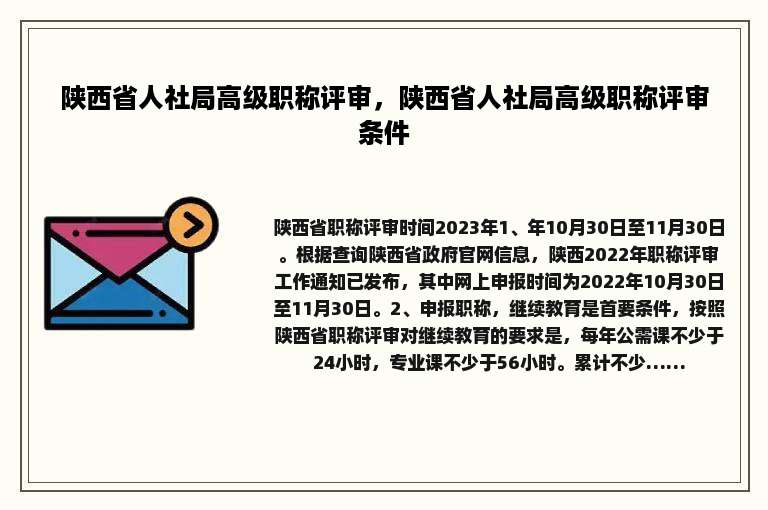 陕西省人社局高级职称评审，陕西省人社局高级职称评审条件

陕西省职称评审时间2023年1、年10月30日至11月30日。根据查询陕西省政府官网信息，陕西2022年职称评审工作通知已发布，其中网上申报时间为2022年10月30日至11月30日。2、申报职称，继续教育是首要条件，按照陕西省职称评审对继续教育的要求是，每年公需课不少于24小时，专业课不少于56小时。累计不少......